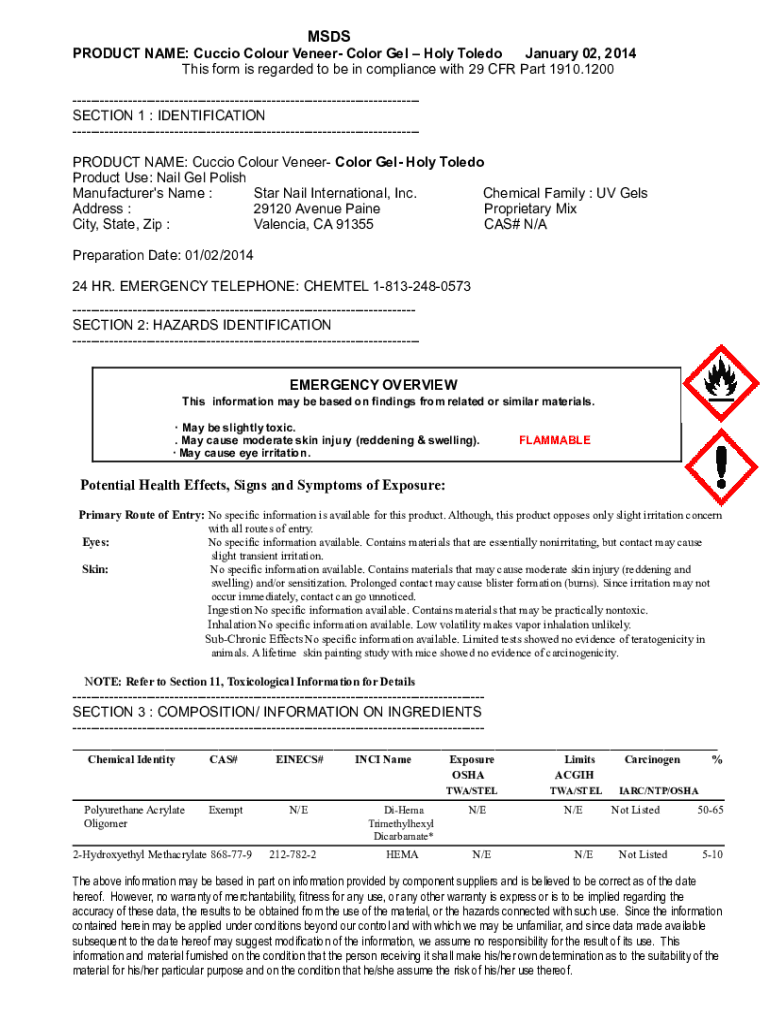 MSDS
PRODUCT NAME: Cuccio Colour Veneer- Color Gel – Holy Toledo January 02, 2014
This form is regarded to be in compliance with 29 CFR Part 1910.1200

------------------------------------------------------------------------
SECTION 1 : IDENTIFICATION
------------------------------------------------------------------------

PRODUCT NAME: Cuccio Colour Veneer- Color Gel- Holy Toledo
Product Use: Nail Gel Polish
Manufacturer's Name : Star Nail International, Inc. Chemical Family : UV Gels
Address : 29120 Avenue Paine Proprietary Mix
City, State, Zip : Valencia, CA 91355 CAS# N/A

Preparation Date: 01/02/2014

24 HR. EMERGENCY TELEPHONE: CHEMTEL 1-813-248-0573
------------------------------------------------------------------------
SECTION 2: HAZARDS IDENTIFICATION
------------------------------------------------------------------------

EMERGENCY OVERVIEW
This information may be based on findings from related or similar materials.
· May be slightly toxic.
. May cause moderate skin injury (reddening & swelling). FLAMMABLE
· May cause eye irritation.

Potential Health Effects, Signs and Symptoms of Exposure:

Primary Route of Entry: No specific information is available for this product. Although, this product opposes only slight irritation concern with all routes of entry.
Eyes: No specific information available. Contains materials that are essentially nonirritating, but contact may cause slight transient irritation.
Skin: No specific information available. Contains materials that may cause moderate skin injury (reddening and swelling) and/or sensitization. Prolonged contact may cause blister formation (burns). Since irritation may not occur immediately, contact can go unnoticed.
Ingestion No specific information available. Contains materials that may be practically nontoxic.
Inhalation No specific information available. Low volatility makes vapor inhalation unlikely.
Sub-Chronic Effects No specific information available. Limited tests showed no evidence of teratogenicity in animals. A lifetime skin painting study with mice showed no evidence of carcinogenicity.

NOTE: Refer to Section 11, Toxicological Information for Details
------------------------------------------------------------------------
SECTION 3 : COMPOSITION/ INFORMATION ON INGREDIENTS
------------------------------------------------------------------------

| Chemical Identity | CAS# | EINECS# | INCI Name | Exposure OSHA TWA/STEL | Limits ACGIH TWA/STEL | Carcinogen IARC/NTP/OSHA | % |
|---|---|---|---|---|---|---|---|
| Polyurethane Acrylate Oligomer | Exempt | N/E | Di-Hema Trimethylhexyl Dicarbamate* | N/E | N/E | Not Listed | 50-65 |
| 2-Hydroxyethyl Methacrylate | 868-77-9 | 212-782-2 | HEMA | N/E | N/E | Not Listed | 5-10 |

The above information may be based in part on information provided by component suppliers and is believed to be correct as of the date hereof. However, no warranty of merchantability, fitness for any use, or any other warranty is express or is to be implied regarding the accuracy of these data, the results to be obtained from the use of the material, or the hazards connected with such use. Since the information contained herein may be applied under conditions beyond our control and with which we may be unfamiliar, and since data made available subsequent to the date hereof may suggest modification of the information, we assume no responsibility for the result of its use. This information and material furnished on the condition that the person receiving it shall make his/her own determination as to the suitability of the material for his/her particular purpose and on the condition that he/she assume the risk of his/her use thereof.